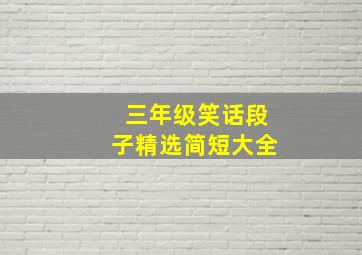 三年级笑话段子精选简短大全